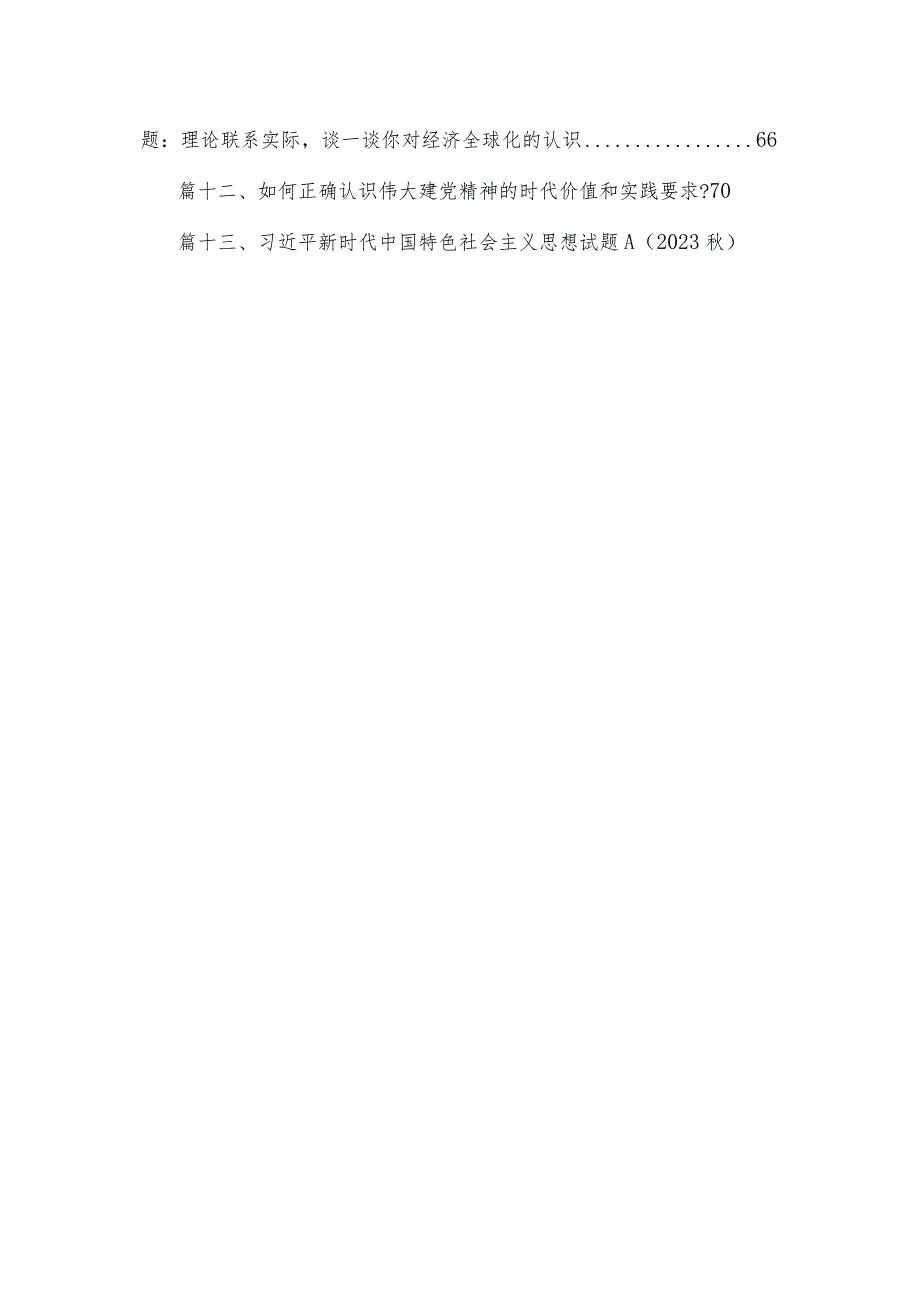 题：理论联系实际，谈一谈你对经济全球化的认识.................66

篇十二、如何正确认识伟大建党精神的时代价值和实践要求?70

篇十三、习近平新时代中国特色社会主义思想试题A（2023秋）